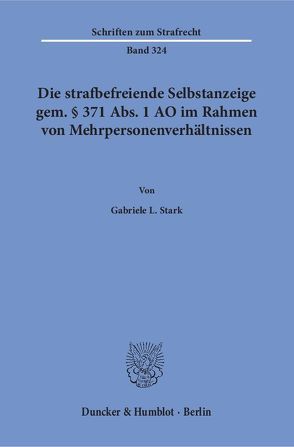 Schriften zum Strafrecht

Band 324

Die strafbefreiende Selbstanzeige gem. § 371 Abs. 1 AO im Rahmen von Mehrpersonenverhältnissen

Von

Gabriele L. Stark

Duncker & Humblot · Berlin